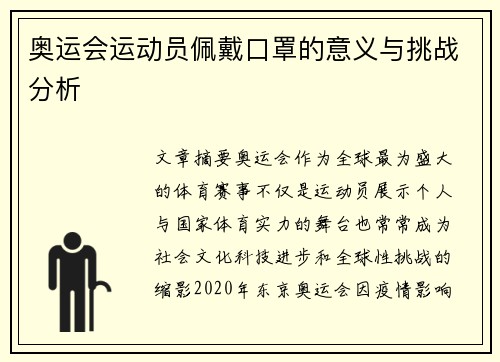 奥运会运动员佩戴口罩的意义与挑战分析

文章摘要奥运会作为全球最为盛大的体育赛事不仅是运动员展示个人与国家体育实力的舞台也常常成为社会文化科技进步和全球性挑战的缩影2020年东京奥运会因疫情影响